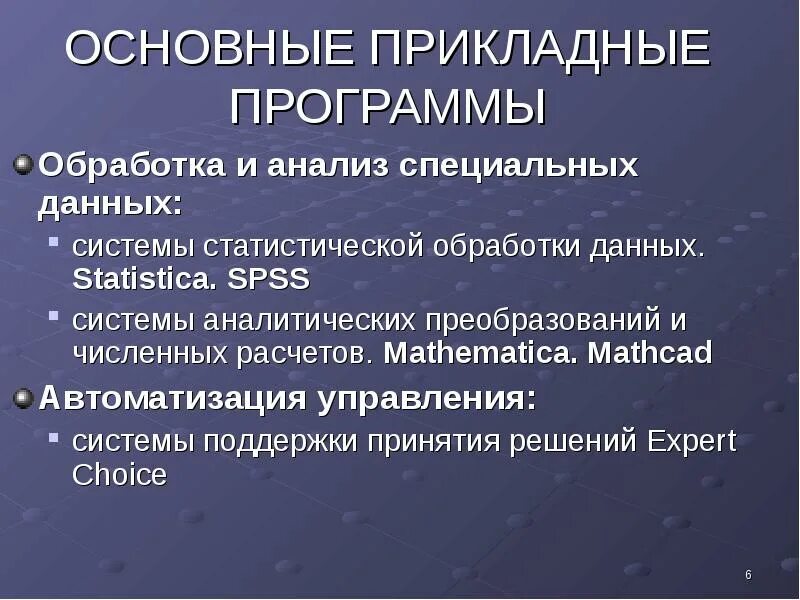 ОСНОВНЫЕ ПРИКЛАДНЫЕ ПРОГРАММЫ

Обработка и анализ специальных данных:

системы статистической обработки данных. Statistica. SPSS

системы аналитических преобразований и численных расчетов. Mathematica. Mathcad

Автоматизация управления:

системы поддержки принятия решений Expert Choice

6